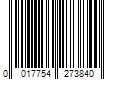 0 017754 273840